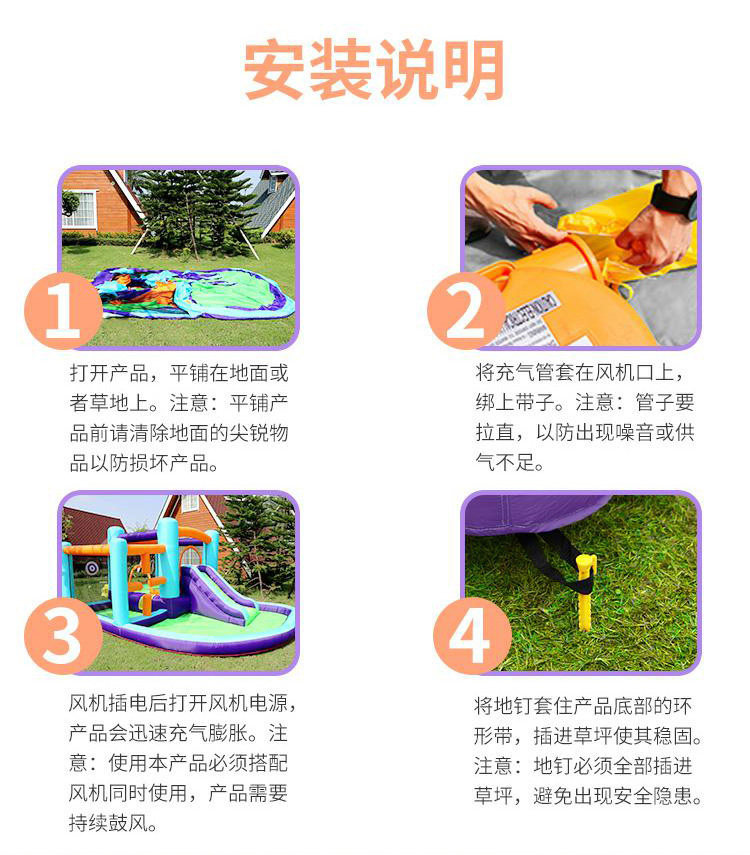 安装说明

1

打开产品，平铺在地面或者草地上。注意：平铺产品前请清除地面的尖锐物品以防损坏产品。

2

将充气管套在风机口上，绑上带子。注意：管子要拉直，以防出现噪音或供气不足。

3

风机插电后打开风机电源，产品会迅速充气膨胀。注意：使用本产品必须搭配风机同时使用，产品需要持续鼓风。

4

将地钉套住产品底部的环形带，插进草坪使其稳固。注意：地钉必须全部插进草坪，避免出现安全隐患。